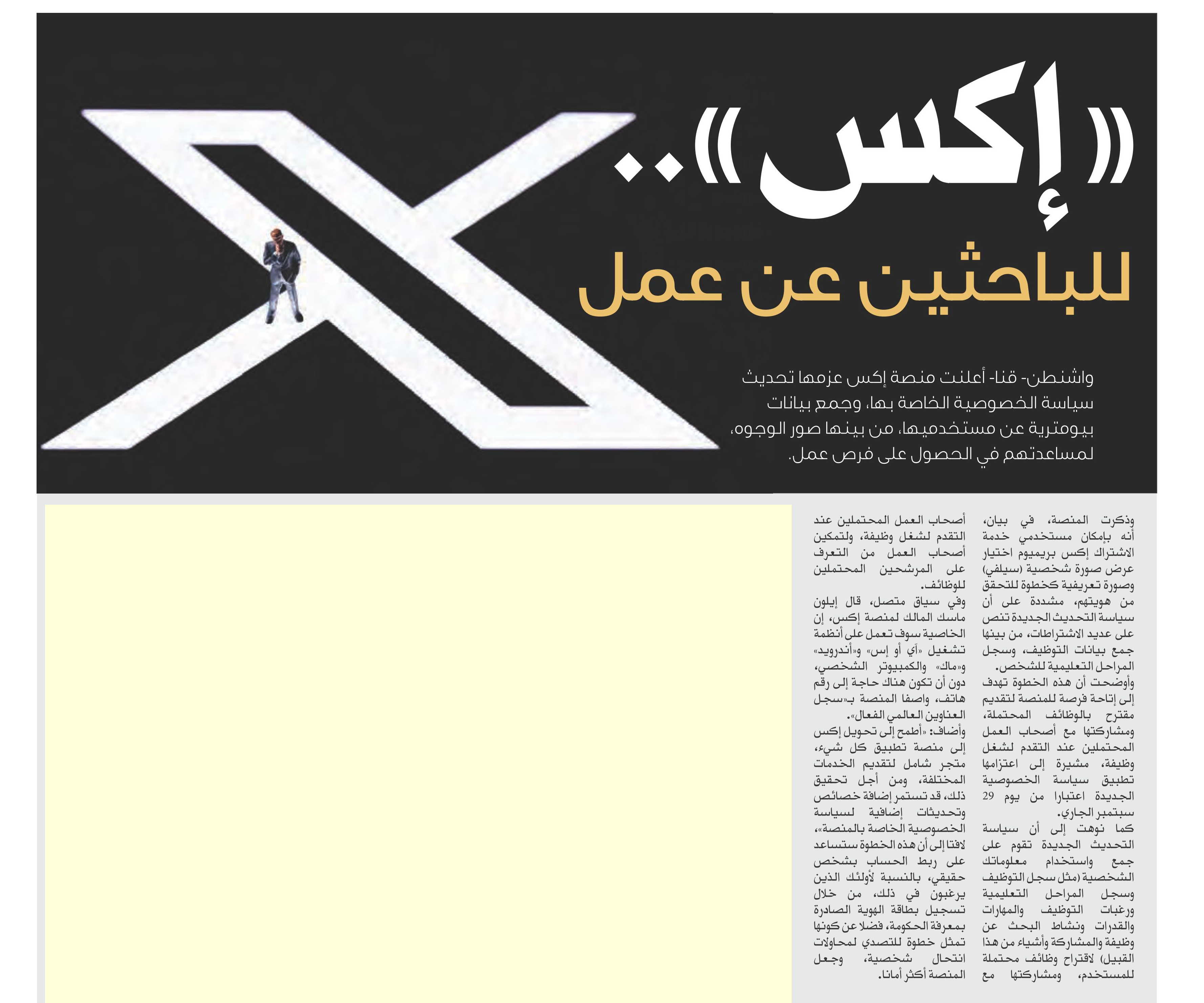 «إكس»..
للباحثين عن عمل

واشنطن- قنا- أعلنت منصة إكس عزمها تحديث سياسة الخصوصية الخاصة بها، وجمع بيانات بيومترية عن مستخدميها، من بينها صور الوجوه، لمساعدتهم في الحصول على فرص عمل.

وذكرت المنصة، في بيان، أنه بإمكان مستخدمي خدمة الاشتراك إكس بريميوم اختيار عرض صورة شخصية (سيلفي) وصورة تعريفية كخطوة للتحقق من هويتهم، مشددة على أن سياسة التحديث الجديدة تنص على عديد الاشتراطات، من بينها جمع بيانات التوظيف، وسجل المراحل التعليمية للشخص.
وأوضحت أن هذه الخطوة تهدف إلى إتاحة فرصة للمنصة لتقديم مقترح بالوظائف المحتملة، ومشاركتها مع أصحاب العمل المحتملين عند التقدم لشغل وظيفة، مشيرة إلى اعتزامها تطبيق سياسة الخصوصية الجديدة اعتبارا من يوم 29 سبتمبر الجاري.
كما نوهت إلى أن سياسة التحديث الجديدة تقوم على جمع واستخدام معلوماتك الشخصية (مثل سجل التوظيف وسجل المراحل التعليمية ورغبات التوظيف والمهارات والقدرات ونشاط البحث عن وظيفة والمشاركة وأشياء من هذا القبيل) لاقتراح وظائف محتملة للمستخدم، ومشاركتها مع أصحاب العمل المحتملين عند التقدم لشغل وظيفة، ولتمكين أصحاب العمل من التعرف على المرشحين المحتملين للوظائف.
وفي سياق متصل، قال إيلون ماسك المالك لمنصة إكس، إن الخاصية سوف تعمل على أنظمة تشغيل «آي أو إس» و«أندرويد» و«ماك» والكمبيوتر الشخصي، دون أن تكون هناك حاجة إلى رقم هاتف، واصفا المنصة بـ«سجل العناوين العالمي الفعال».
وأضاف: «أطمح إلى تحويل إكس إلى منصة تطبيق كل شيء، متجر شامل لتقديم الخدمات المختلفة، ومن أجل تحقيق ذلك، قد تستمر إضافة خصائص وتحديثات إضافية لسياسة الخصوصية الخاصة بالمنصة»، لافتا إلى أن هذه الخطوة ستساعد على ربط الحساب بشخص حقيقي، بالنسبة لأولئك الذين يرغبون في ذلك، من خلال تسجيل بطاقة الهوية الصادرة بمعرفة الحكومة، فضلا عن كونها تمثل خطوة للتصدي لمحاولات انتحال شخصية، وجعل المنصة أكثر أمانا.